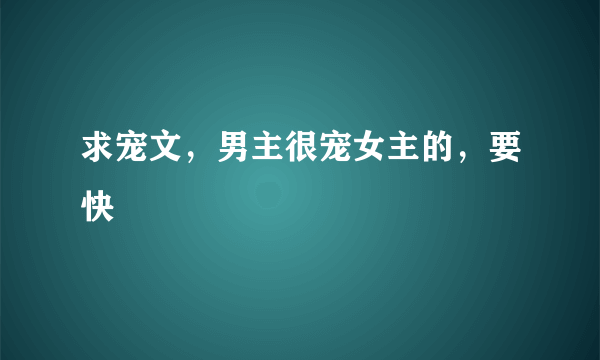 求宠文，男主很宠女主的，要快